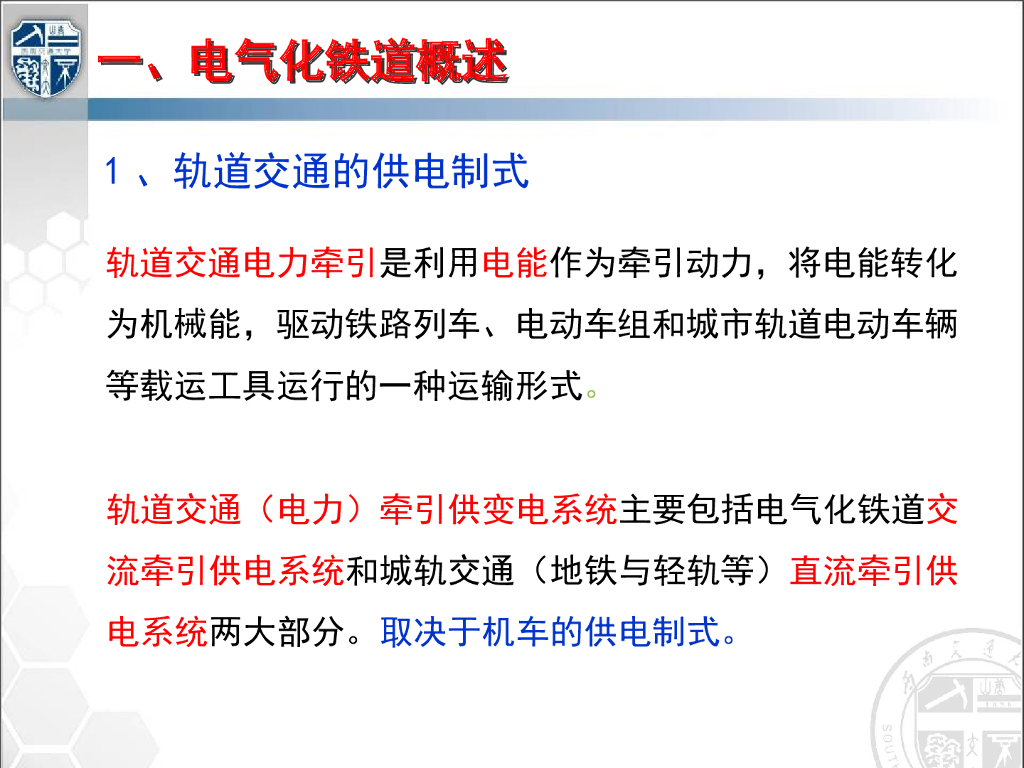 一、电气化铁道概述

1、轨道交通的供电制式

轨道交通电力牵引是利用电能作为牵引动力，将电能转化为机械能，驱动铁路列车、电动车组和城市轨道电动车辆等载运工具运行的一种运输形式。

轨道交通（电力）牵引供变电系统主要包括电气化铁道交流牵引供电系统和城轨交通（地铁与轻轨等）直流牵引供电系统两大部分。取决于机车的供电制式。